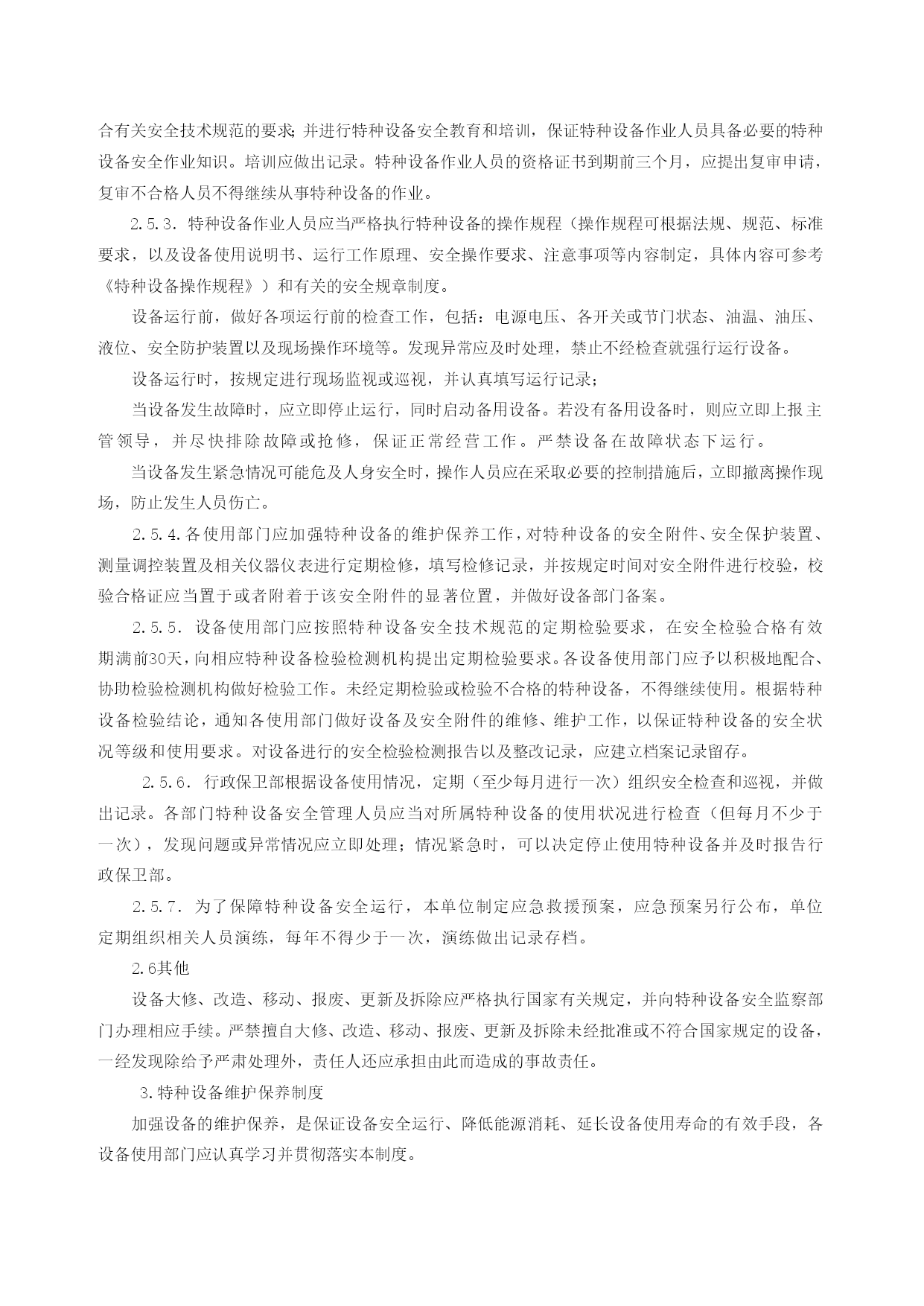 合有关安全技术规范的要求；并进行特种设备安全教育和培训，保证特种设备作业人员具备必要的特种设备安全作业知识。培训应做出记录。特种设备作业人员的资格证书到期前三个月，应提出复审申请，复审不合格人员不得继续从事特种设备的作业。

2.5.3．特种设备作业人员应当严格执行特种设备的操作规程（操作规程可根据法规、规范、标准要求，以及设备使用说明书、运行工作原理、安全操作要求、注意事项等内容制定，具体内容可参考《特种设备操作规程》）和有关的安全规章制度。

设备运行前，做好各项运行前的检查工作，包括：电源电压、各开关或节门状态、油温、油压、液位、安全防护装置以及现场操作环境等。发现异常应及时处理，禁止不经检查就强行运行设备。

设备运行时，按规定进行现场监视或巡视，并认真填写运行记录；

当设备发生故障时，应立即停止运行，同时启动备用设备。若没有备用设备时，则应立即上报主管领导，并尽快排除故障或抢修，保证正常经营工作。严禁设备在故障状态下运行。

当设备发生紧急情况可能危及人身安全时，操作人员应在采取必要的控制措施后，立即撤离操作现场，防止发生人员伤亡。

2.5.4.各使用部门应加强特种设备的维护保养工作，对特种设备的安全附件、安全保护装置、测量调控装置及相关仪器仪表进行定期检修，填写检修记录，并按规定时间对安全附件进行校验，校验合格证应当置于或者附着于该安全附件的显著位置，并做好设备部门备案。

2.5.5．设备使用部门应按照特种设备安全技术规范的定期检验要求，在安全检验合格有效期满前30天，向相应特种设备检验检测机构提出定期检验要求。各设备使用部门应予以积极地配合、协助检验检测机构做好检验工作。未经定期检验或检验不合格的特种设备，不得继续使用。根据特种设备检验结论，通知各使用部门做好设备及安全附件的维修、维护工作，以保证特种设备的安全状况等级和使用要求。对设备进行的安全检验检测报告以及整改记录，应建立档案记录留存。

2.5.6．行政保卫部根据设备使用情况，定期（至少每月进行一次）组织安全检查和巡视，并做出记录。各部门特种设备安全管理人员应当对所属特种设备的使用状况进行检查（但每月不少于一次），发现问题或异常情况应立即处理；情况紧急时，可以决定停止使用特种设备并及时报告行政保卫部。

2.5.7．为了保障特种设备安全运行，本单位制定应急救援预案，应急预案另行公布，单位定期组织相关人员演练，每年不得少于一次，演练做出记录存档。

2.6其他

设备大修、改造、移动、报废、更新及拆除应严格执行国家有关规定，并向特种设备安全监察部门办理相应手续。严禁擅自大修、改造、移动、报废、更新及拆除未经批准或不符合国家规定的设备，一经发现除给予严肃处理外，责任人还应承担由此而造成的事故责任。

3.特种设备维护保养制度

加强设备的维护保养，是保证设备安全运行、降低能源消耗、延长设备使用寿命的有效手段，各设备使用部门应认真学习并贯彻落实本制度。